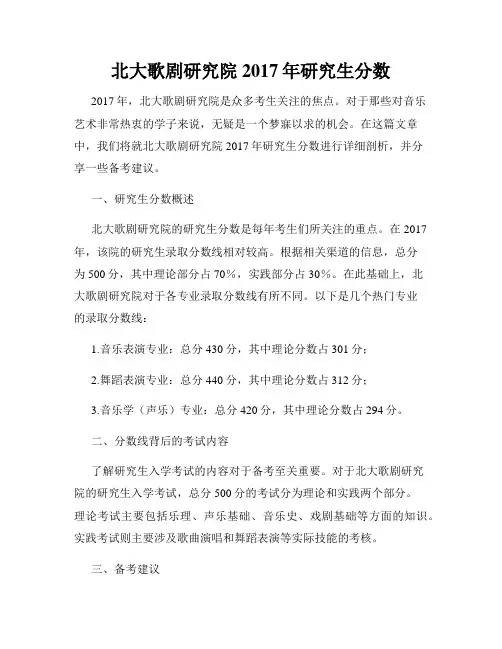 北大歌剧研究院 2017 年研究生分数

2017 年，北大歌剧研究院是众多考生关注的焦点。对于那些对音乐艺术非常热衷的学子来说，无疑是一个梦寐以求的机会。在这篇文章中，我们将就北大歌剧研究院 2017 年研究生分数进行详细剖析，并分享一些备考建议。

一、研究生分数概述

北大歌剧研究院的研究生分数是每年考生们所关注的重点。在 2017 年，该院的研究生录取分数线相对较高。根据相关渠道的信息，总分为 500 分，其中理论部分占 70%，实践部分占 30%。在此基础上，北大歌剧研究院对于各专业录取分数线有所不同。以下是几个热门专业的录取分数线：

1.音乐表演专业：总分 430 分，其中理论分数占 301 分；

2.舞蹈表演专业：总分 440 分，其中理论分数占 312 分；

3.音乐学（声乐）专业：总分 420 分，其中理论分数占 294 分。

二、分数线背后的考试内容

了解研究生入学考试的内容对于备考至关重要。对于北大歌剧研究院的研究生入学考试，总分 500 分的考试分为理论和实践两个部分。理论考试主要包括乐理、声乐基础、音乐史、戏剧基础等方面的知识。实践考试则主要涉及歌曲演唱和舞蹈表演等实际技能的考核。

三、备考建议